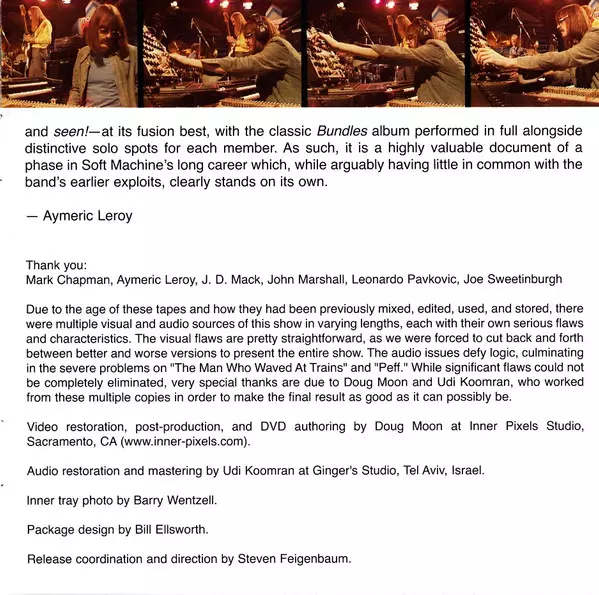 and seen!—at its fusion best, with the classic Bundles album performed in full alongside distinctive solo spots for each member. As such, it is a highly valuable document of a phase in Soft Machine's long career which, while arguably having little in common with the band's earlier exploits, clearly stands on its own.

— Aymeric Leroy

Thank you:
Mark Chapman, Aymeric Leroy, J. D. Mack, John Marshall, Leonardo Pavkovic, Joe Sweetinburgh

Due to the age of these tapes and how they had been previously mixed, edited, used, and stored, there were multiple visual and audio sources of this show in varying lengths, each with their own serious flaws and characteristics. The visual flaws are pretty straightforward, as we were forced to cut back and forth between better and worse versions to present the entire show. The audio issues defy logic, culminating in the severe problems on "The Man Who Waved At Trains" and "Peff." While significant flaws could not be completely eliminated, very special thanks are due to Doug Moon and Udi Koomran, who worked from these multiple copies in order to make the final result as good as it can possibly be.

Video restoration, post-production, and DVD authoring by Doug Moon at Inner Pixels Studio, Sacramento, CA (www.inner-pixels.com).

Audio restoration and mastering by Udi Koomran at Ginger's Studio, Tel Aviv, Israel.

Inner tray photo by Barry Wentzell.

Package design by Bill Ellsworth.

Release coordination and direction by Steven Feigenbaum.